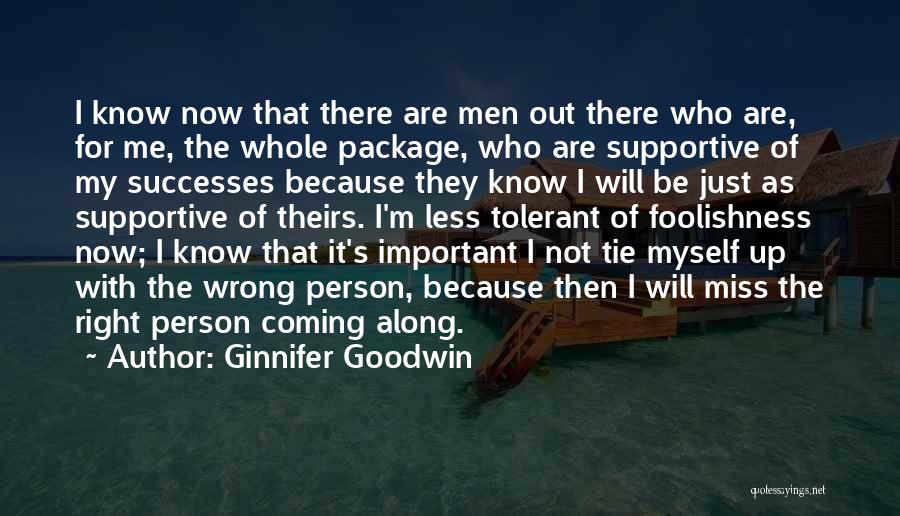 I know now that there are men out there who are, for me, the whole package, who are supportive of my successes because they know I will be just as supportive of theirs. I'm less tolerant of foolishness now; I know that it's important I not tie myself up with the wrong person, because then I will miss the right person coming along.

~ Author: Ginnifer Goodwin

quotessayings.net